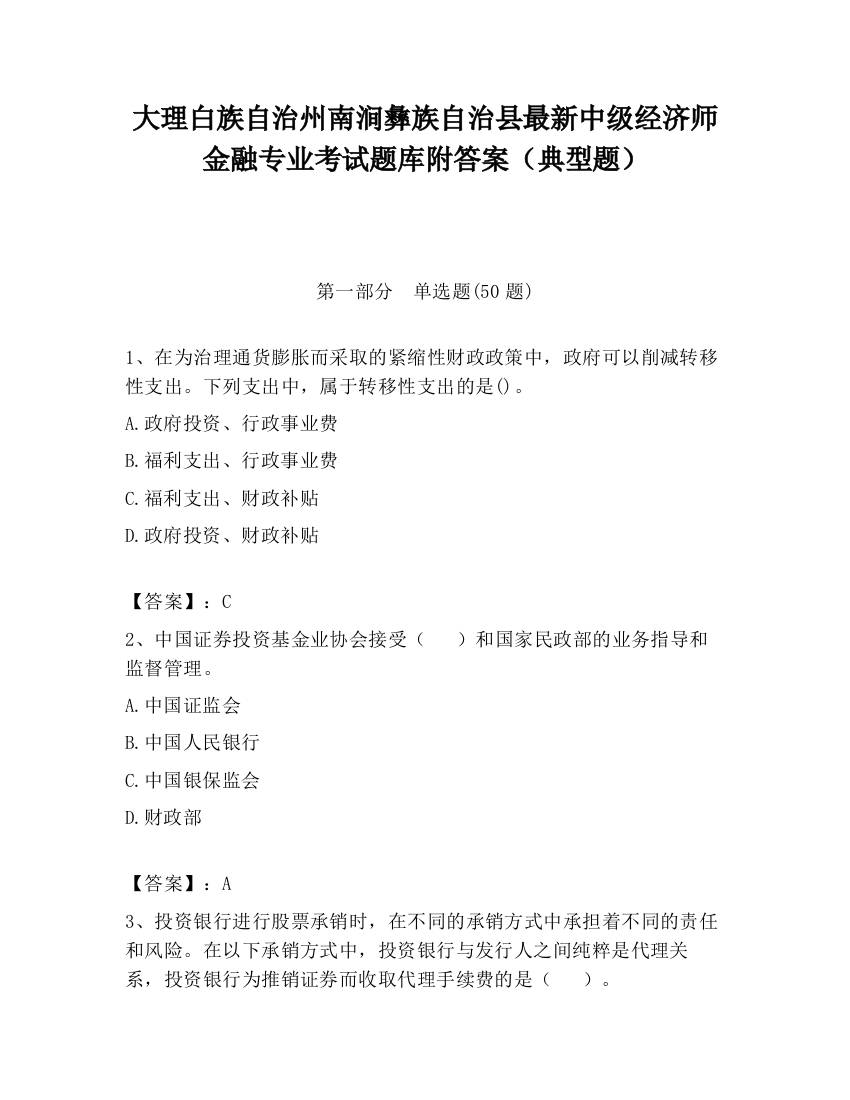 大理白族自治州南涧彝族自治县最新中级经济师金融专业考试题库附答案（典型题）

第一部分　单选题(50 题)

1、在为治理通货膨胀而采取的紧缩性财政政策中，政府可以削减转移性支出。下列支出中，属于转移性支出的是()。

A.政府投资、行政事业费

B.福利支出、行政事业费

C.福利支出、财政补贴

D.政府投资、财政补贴

【答案】：C

2、中国证券投资基金业协会接受（　　）和国家民政部的业务指导和监督管理。

A.中国证监会

B.中国人民银行

C.中国银保监会

D.财政部

【答案】：A

3、投资银行进行股票承销时，在不同的承销方式中承担着不同的责任和风险。在以下承销方式中，投资银行与发行人之间纯粹是代理关系，投资银行为推销证券而收取代理手续费的是（　　）。